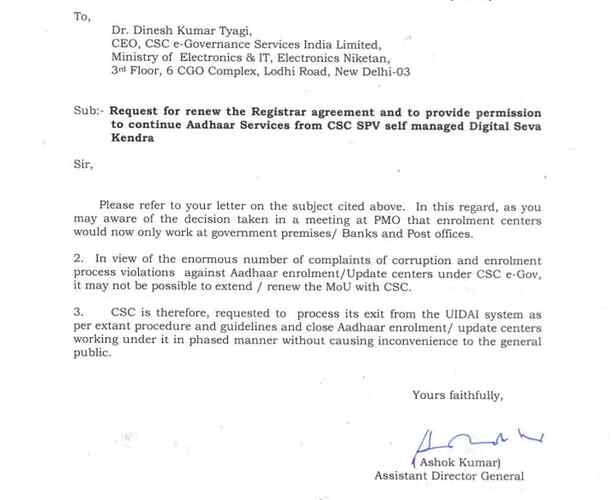 To,

Dr. Dinesh Kumar Tyagi,
CEO, CSC e-Governance Services India Limited,
Ministry of Electronics & IT, Electronics Niketan,
3rd Floor, 6 CGO Complex, Lodhi Road, New Delhi-03

Sub:- Request for renew the Registrar agreement and to provide permission to continue Aadhaar Services from CSC SPV self managed Digital Seva Kendra

Sir,

Please refer to your letter on the subject cited above. In this regard, as you may aware of the decision taken in a meeting at PMO that enrolment centers would now only work at government premises/ Banks and Post offices.

2. In view of the enormous number of complaints of corruption and enrolment process violations against Aadhaar enrolment/Update centers under CSC e-Gov, it may not be possible to extend / renew the MoU with CSC.

3. CSC is therefore, requested to process its exit from the UIDAI system as per extant procedure and guidelines and close Aadhaar enrolment/ update centers working under it in phased manner without causing inconvenience to the general public.

Yours faithfully,

(Ashok Kumar)
Assistant Director General